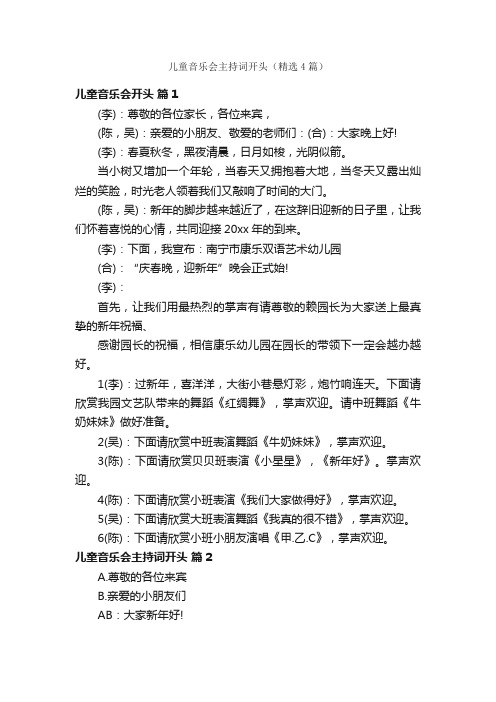 儿童音乐会主持词开头（精选4篇）

儿童音乐会开头 篇1

(李)：尊敬的各位家长，各位来宾，

(陈，吴)：亲爱的小朋友、敬爱的老师们：(合)：大家晚上好!

(李)：春夏秋冬，黑夜清晨，日月如梭，光阴似箭。

当小树又增加一个年轮，当春天又拥抱着大地，当冬天又露出灿烂的笑脸，时光老人领着我们又敲响了时间的大门。

(陈，吴)：新年的脚步越来越近了，在这辞旧迎新的日子里，让我们怀着喜悦的心情，共同迎接20xx年的到来。

(李)：下面，我宣布：南宁市康乐双语艺术幼儿园

(合)：“庆春晚，迎新年”晚会正式始!

(李)：

首先，让我们用最热烈的掌声有请尊敬的赖园长为大家送上最真挚的新年祝福、

感谢园长的祝福，相信康乐幼儿园在园长的带领下一定会越办越好。

1(李)：过新年，喜洋洋，大街小巷悬灯彩，炮竹响连天。下面请欣赏我园文艺队带来的舞蹈《红绸舞》，掌声欢迎。请中班舞蹈《牛奶妹妹》做好准备。

2(吴)：下面请欣赏中班表演舞蹈《牛奶妹妹》，掌声欢迎。

3(陈)：下面请欣赏贝贝班表演《小星星》，《新年好》。掌声欢迎。

4(陈)：下面请欣赏小班表演《我们大家做得好》，掌声欢迎。

5(吴)：下面请欣赏大班表演舞蹈《我真的很不错》，掌声欢迎。

6(陈)：下面请欣赏小班小朋友演唱《甲.乙.C》，掌声欢迎。

儿童音乐会主持词开头 篇2

A.尊敬的各位来宾

B.亲爱的小朋友们

AB：大家新年好!